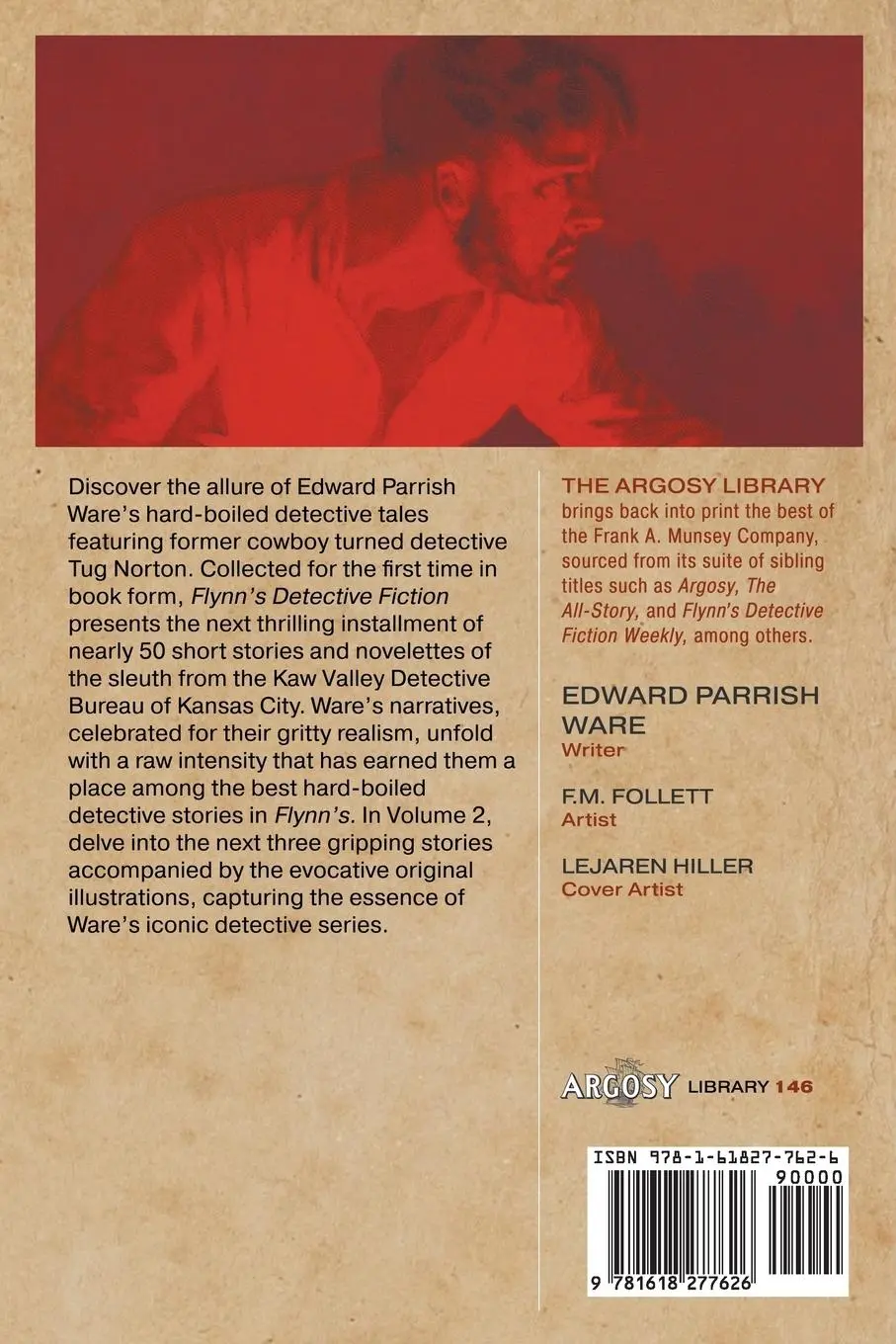 Discover the allure of Edward Parrish Ware's hard-boiled detective tales featuring former cowboy turned detective Tug Norton. Collected for the first time in book form, Flynn's Detective Fiction presents the next thrilling installment of nearly 50 short stories and novelettes of the sleuth from the Kaw Valley Detective Bureau of Kansas City. Ware's narratives, celebrated for their gritty realism, unfold with a raw intensity that has earned them a place among the best hard-boiled detective stories in Flynn's. In Volume 2, delve into the next three gripping stories accompanied by the evocative original illustrations, capturing the essence of Ware's iconic detective series.

THE ARGOSY LIBRARY brings back into print the best of the Frank A. Munsey Company, sourced from its suite of sibling titles such as Argosy, The All-Story, and Flynn's Detective Fiction Weekly, among others.

EDWARD PARRISH WARE
Writer

F.M. FOLLETT
Artist

LEJAREN HILLER
Cover Artist

ARGOSY LIBRARY 146

ISBN 978-1-61827-762-6
90000
9 781618 277626